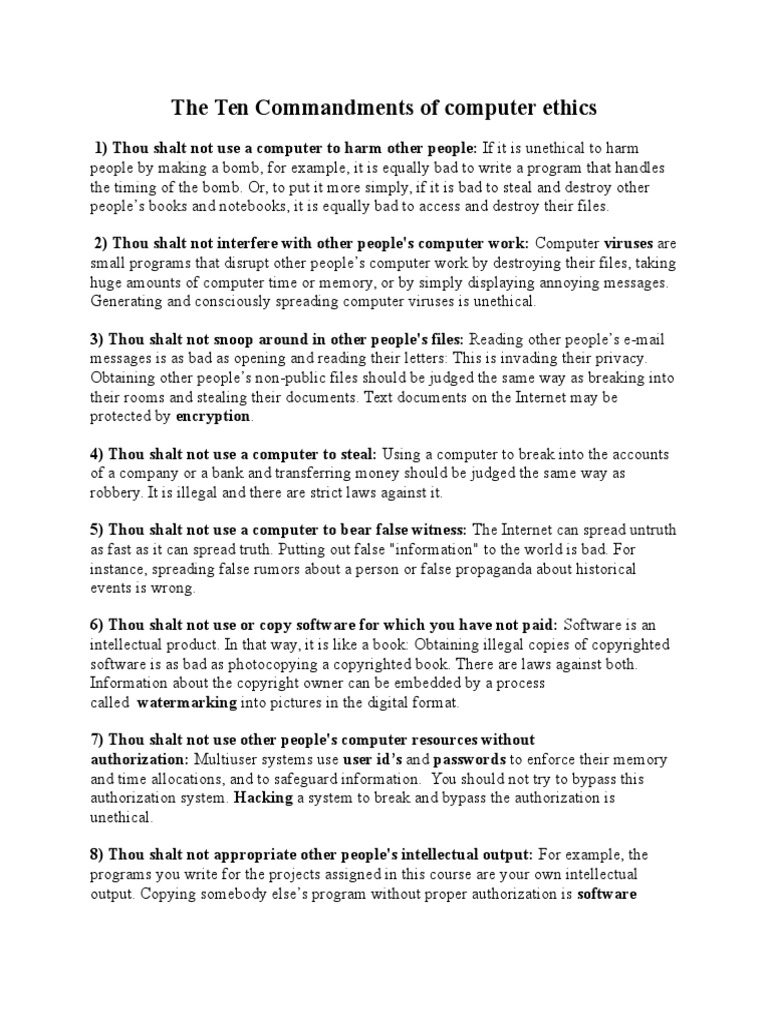 The Ten Commandments of computer ethics

1) Thou shalt not use a computer to harm other people: If it is unethical to harm people by making a bomb, for example, it is equally bad to write a program that handles the timing of the bomb. Or, to put it more simply, if it is bad to steal and destroy other people's books and notebooks, it is equally bad to access and destroy their files.

2) Thou shalt not interfere with other people's computer work: Computer viruses are small programs that disrupt other people's computer work by destroying their files, taking huge amounts of computer time or memory, or by simply displaying annoying messages. Generating and consciously spreading computer viruses is unethical.

3) Thou shalt not snoop around in other people's files: Reading other people's e-mail messages is as bad as opening and reading their letters: This is invading their privacy. Obtaining other people's non-public files should be judged the same way as breaking into their rooms and stealing their documents. Text documents on the Internet may be protected by encryption.

4) Thou shalt not use a computer to steal: Using a computer to break into the accounts of a company or a bank and transferring money should be judged the same way as robbery. It is illegal and there are strict laws against it.

5) Thou shalt not use a computer to bear false witness: The Internet can spread untruth as fast as it can spread truth. Putting out false "information" to the world is bad. For instance, spreading false rumors about a person or false propaganda about historical events is wrong.

6) Thou shalt not use or copy software for which you have not paid: Software is an intellectual product. In that way, it is like a book: Obtaining illegal copies of copyrighted software is as bad as photocopying a copyrighted book. There are laws against both. Information about the copyright owner can be embedded by a process called watermarking into pictures in the digital format.

7) Thou shalt not use other people's computer resources without authorization: Multiuser systems use user id's and passwords to enforce their memory and time allocations, and to safeguard information. You should not try to bypass this authorization system. Hacking a system to break and bypass the authorization is unethical.

8) Thou shalt not appropriate other people's intellectual output: For example, the programs you write for the projects assigned in this course are your own intellectual output. Copying somebody else's program without proper authorization is software